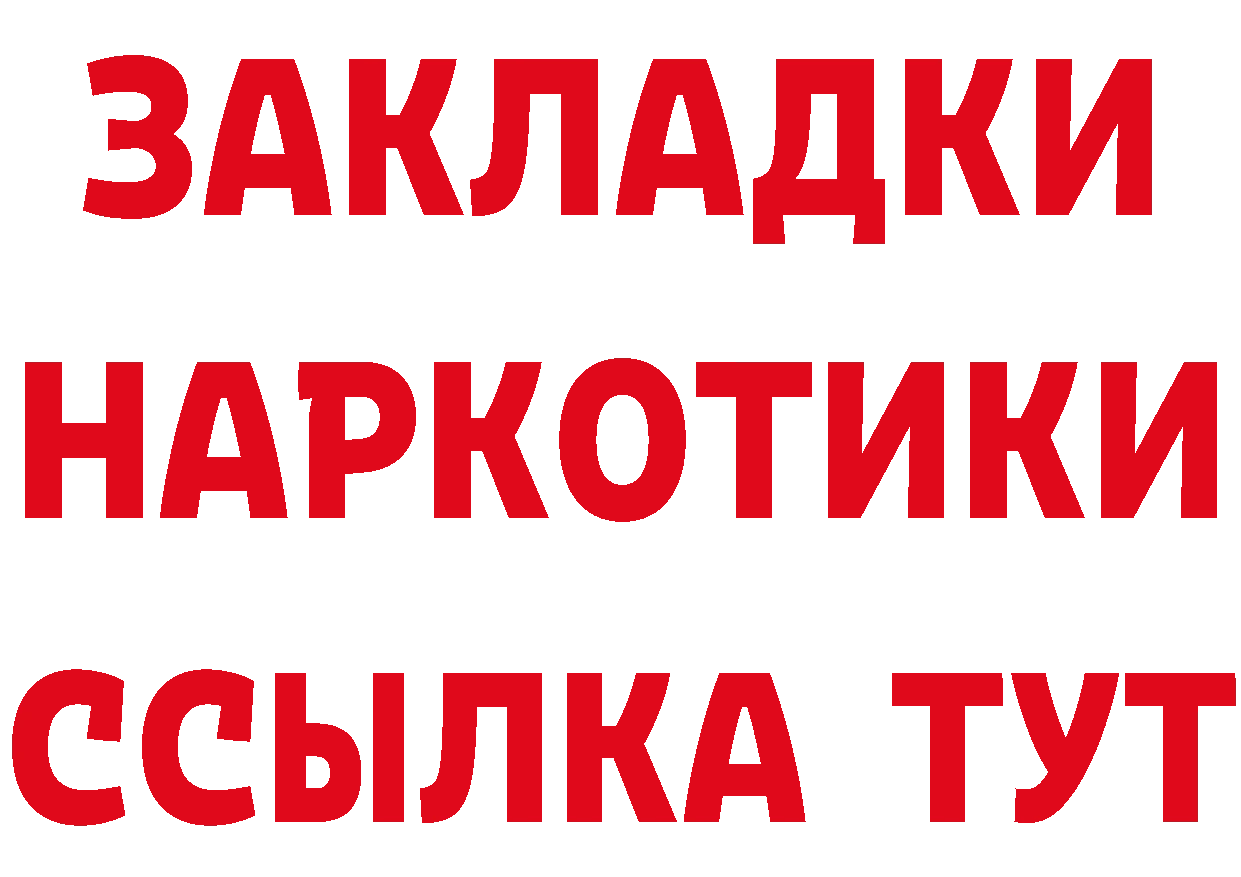 ЗАКЛАДКИ
НАРКОТИКИ
ССЫЛКА ТУТ